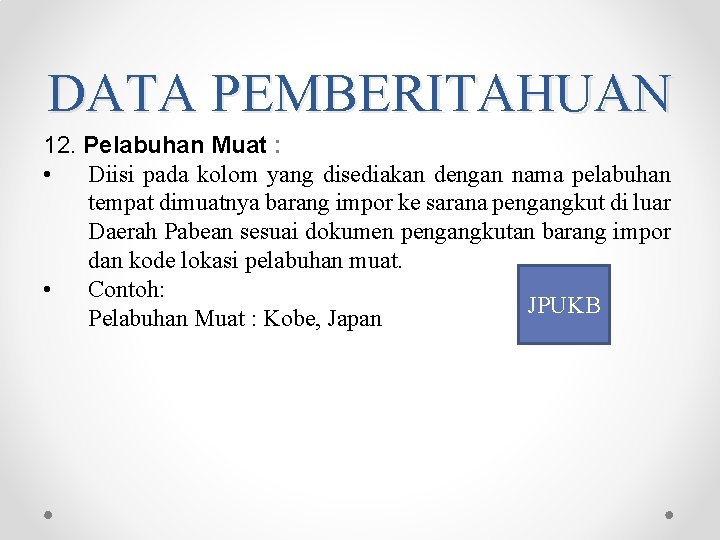 DATA PEMBERITAHUAN

12. Pelabuhan Muat :

• Diisi pada kolom yang disediakan dengan nama pelabuhan tempat dimuatnya barang impor ke sarana pengangkut di luar Daerah Pabean sesuai dokumen pengangkutan barang impor dan kode lokasi pelabuhan muat.
• Contoh:
Pelabuhan Muat : Kobe, Japan

JPUKB